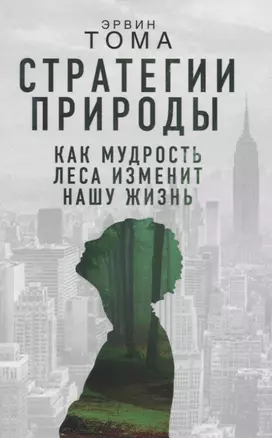 ЭРВИН
ТОМА

СТРАТЕГИИ
ПРИРОДЫ

КАК МУДРОСТЬ
ЛЕСА ИЗМЕНИТ
НАШУ ЖИЗНЬ